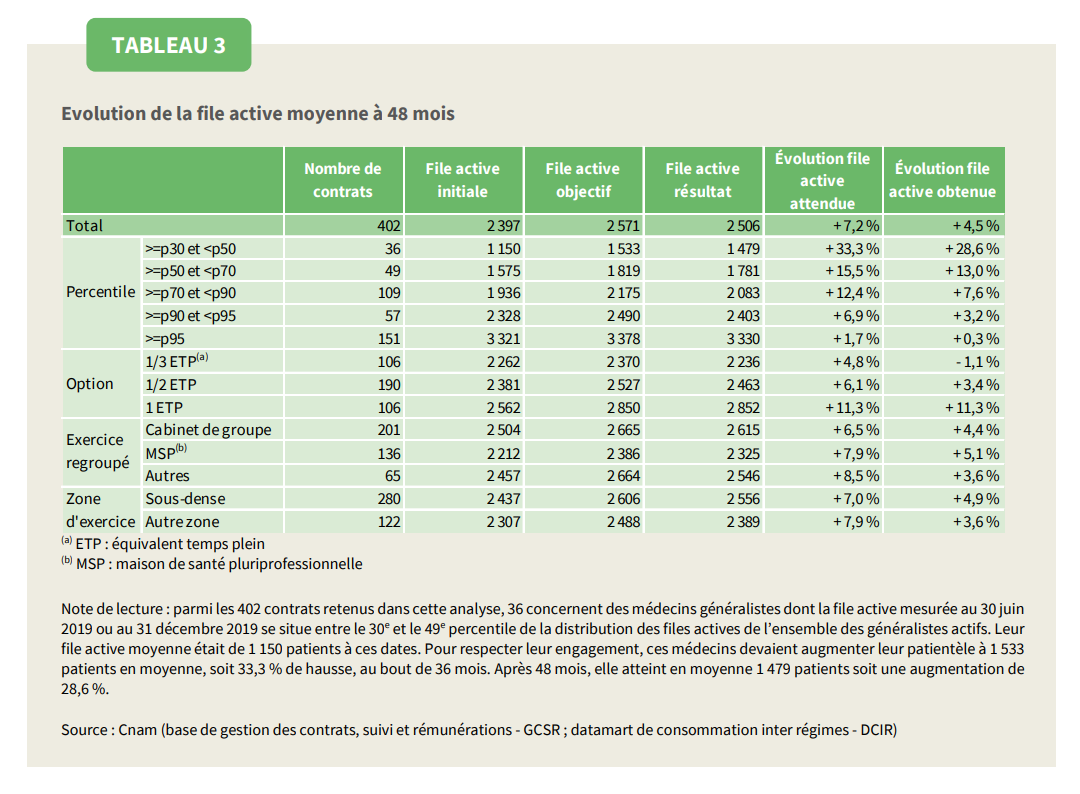 TABLEAU 3

Evolution de la file active moyenne à 48 mois

| | | Nombre de contrats | File active initiale | File active objectif | File active résultat | Évolution file active attendue | Évolution file active obtenue |
|---|---|---|---|---|---|---|---|
| Total | | 402 | 2 397 | 2 571 | 2 506 | + 7,2 % | + 4,5 % |
| Percentile | >=p30 et <p50 | 36 | 1 150 | 1 533 | 1 479 | + 33,3 % | + 28,6 % |
| | >=p50 et <p70 | 49 | 1 575 | 1 819 | 1 781 | + 15,5 % | + 13,0 % |
| | >=p70 et <p90 | 109 | 1 936 | 2 175 | 2 083 | + 12,4 % | + 7,6 % |
| | >=p90 et <p95 | 57 | 2 328 | 2 490 | 2 403 | + 6,9 % | + 3,2 % |
| | >=p95 | 151 | 3 321 | 3 378 | 3 330 | + 1,7 % | + 0,3 % |
| Option | 1/3 ETP$^{(a)}$ | 106 | 2 262 | 2 370 | 2 236 | + 4,8 % | - 1,1 % |
| | 1/2 ETP | 190 | 2 381 | 2 527 | 2 463 | + 6,1 % | + 3,4 % |
| | 1 ETP | 106 | 2 562 | 2 850 | 2 852 | + 11,3 % | + 11,3 % |
| Exercice regroupé | Cabinet de groupe | 201 | 2 504 | 2 665 | 2 615 | + 6,5 % | + 4,4 % |
| | MSP$^{(b)}$ | 136 | 2 212 | 2 386 | 2 325 | + 7,9 % | + 5,1 % |
| | Autres | 65 | 2 457 | 2 664 | 2 546 | + 8,5 % | + 3,6 % |
| Zone d'exercice | Sous-dense | 280 | 2 437 | 2 606 | 2 556 | + 7,0 % | + 4,9 % |
| | Autre zone | 122 | 2 307 | 2 488 | 2 389 | + 7,9 % | + 3,6 % |

$^{(a)}$ ETP : équivalent temps plein
$^{(b)}$ MSP : maison de santé pluriprofessionnelle

Note de lecture : parmi les 402 contrats retenus dans cette analyse, 36 concernent des médecins généralistes dont la file active mesurée au 30 juin 2019 ou au 31 décembre 2019 se situe entre le 30$^{e}$ et le 49$^{e}$ percentile de la distribution des files actives de l'ensemble des généralistes actifs. Leur file active moyenne était de 1 150 patients à ces dates. Pour respecter leur engagement, ces médecins devaient augmenter leur patientèle à 1 533 patients en moyenne, soit 33,3 % de hausse, au bout de 36 mois. Après 48 mois, elle atteint en moyenne 1 479 patients soit une augmentation de 28,6 %.

Source : Cnam (base de gestion des contrats, suivi et rémunérations - GCSR ; datamart de consommation inter régimes - DCIR)